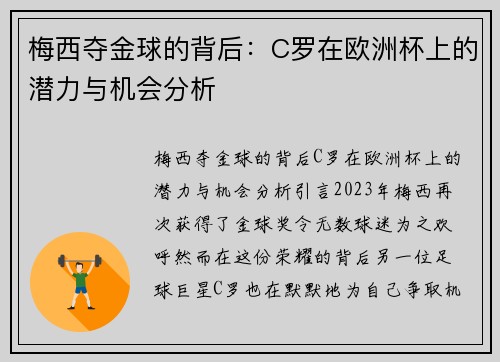 梅西夺金球的背后：C罗在欧洲杯上的潜力与机会分析

梅西夺金球的背后C罗在欧洲杯上的潜力与机会分析引言2023年梅西再次获得了金球奖令无数球迷为之欢呼然而在这份荣耀的背后另一位足球巨星C罗也在默默地为自己争取机